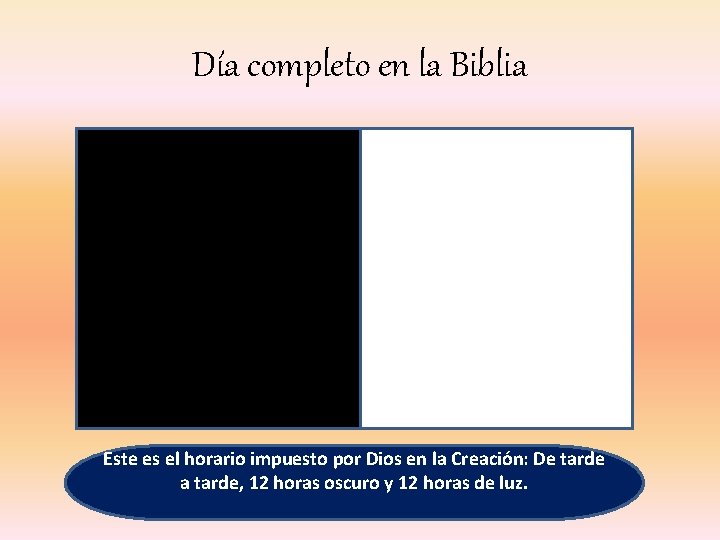 Día completo en la Biblia

Este es el horario impuesto por Dios en la Creación: De tarde a tarde, 12 horas oscuro y 12 horas de luz.